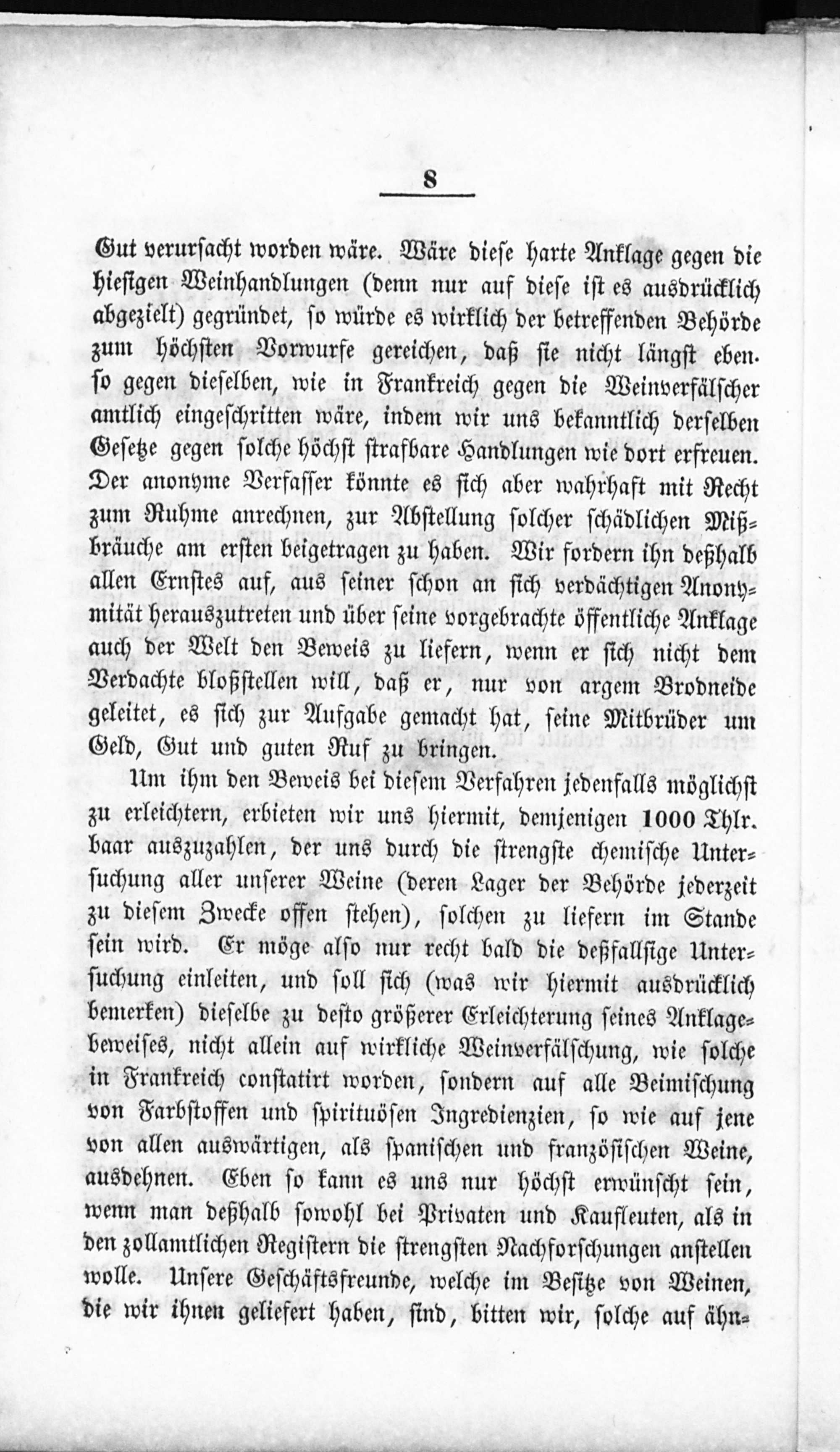 8

Gut verursacht worden wäre. Wäre diese harte Anklage gegen die hiesigen Weinhandlungen (denn nur auf diese ist es ausdrücklich abgezielt) gegründet, so würde es wirklich der betreffenden Behörde zum höchsten Vorwurfe gereichen, daß sie nicht längst ebenso gegen dieselben, wie in Frankreich gegen die Weinverfälscher amtlich eingeschritten wäre, indem wir uns bekanntlich derselben Gesetze gegen solche höchst strafbare Handlungen wie dort erfreuen. Der anonyme Verfasser könnte es sich aber wahrhaft mit Recht zum Ruhme anrechnen, zur Abstellung solcher schädlichen Mißbräuche am ersten beigetragen zu haben. Wir fordern ihn deßhalb allen Ernstes auf, aus seiner schon an sich verdächtigen Anonymität herauszutreten und über seine vorgebrachte öffentliche Anklage auch der Welt den Beweis zu liefern, wenn er sich nicht dem Verdachte bloßstellen will, daß er, nur von argem Brodneide geleitet, es sich zur Aufgabe gemacht hat, seine Mitbrüder um Geld, Gut und guten Ruf zu bringen.

Um ihm den Beweis bei diesem Verfahren jedenfalls möglichst zu erleichtern, erbieten wir uns hiermit, demjenigen 1000 Thlr. baar auszuzahlen, der uns durch die strengste chemische Untersuchung aller unserer Weine (deren Lager der Behörde jederzeit zu diesem Zwecke offen stehen), solchen zu liefern im Stande sein wird. Er möge also nur recht bald die deßfallsige Untersuchung einleiten, und soll sich (was wir hiermit ausdrücklich bemerken) dieselbe zu desto größerer Erleichterung seines Anklagebeweises, nicht allein auf wirkliche Weinverfälschung, wie solche in Frankreich constatirt worden, sondern auf alle Beimischung von Farbstoffen und spirituösen Ingredienzien, so wie auf jene von allen auswärtigen, als spanischen und französischen Weine, ausdehnen. Eben so kann es uns nur höchst erwünscht sein, wenn man deßhalb sowohl bei Privaten und Kaufleuten, als in den zollamtlichen Registern die strengsten Nachforschungen anstellen wolle. Unsere Geschäftsfreunde, welche im Besitze von Weinen, die wir ihnen geliefert haben, sind, bitten wir, solche auf ähn-